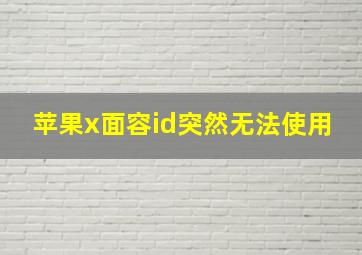 苹果x面容id突然无法使用